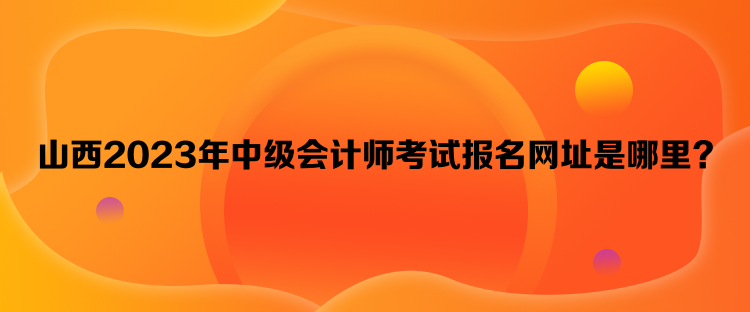 山西2023年中级会计师考试报名网址是哪里？